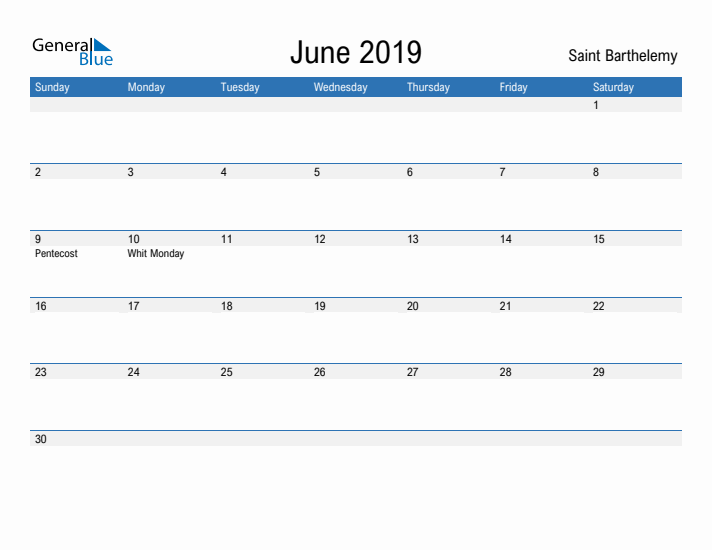 General Blue

June 2019

Saint Barthelemy

| Sunday | Monday | Tuesday | Wednesday | Thursday | Friday | Saturday |
|---|---|---|---|---|---|---|
| | | | | | | 1 |
| 2 | 3 | 4 | 5 | 6 | 7 | 8 |
| 9 Pentecost | 10 Whit Monday | 11 | 12 | 13 | 14 | 15 |
| 16 | 17 | 18 | 19 | 20 | 21 | 22 |
| 23 | 24 | 25 | 26 | 27 | 28 | 29 |
| 30 | | | | | | |